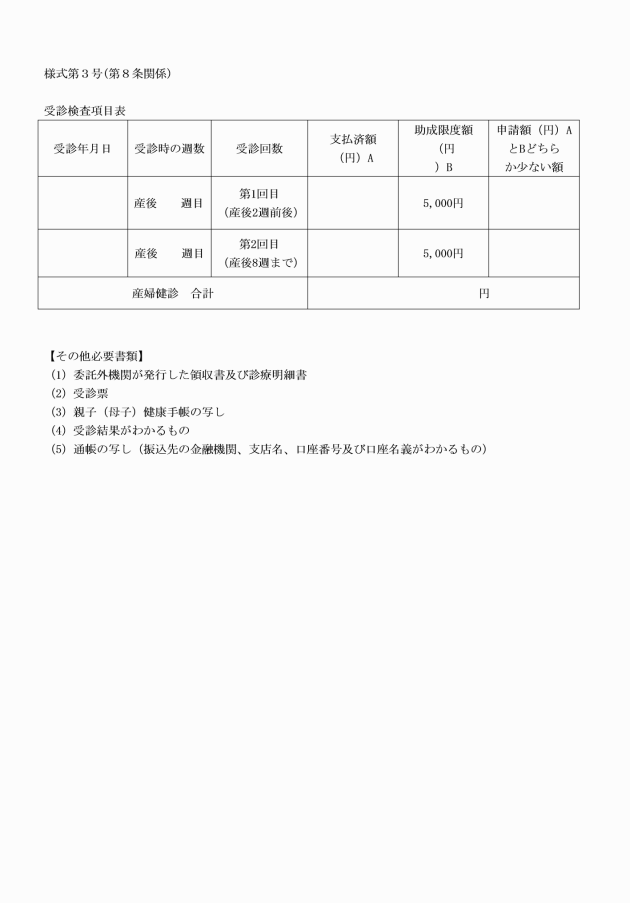 様式第３号(第８条関係)

受診検査項目表

| 受診年月日 | 受診時の週数 | 受診回数 | 支払済額（円）Ａ | 助成限度額（円）Ｂ | 申請額（円）ＡとＢどちらか少ない額 |
|---|---|---|---|---|---|
| | 産後　　週目 | 第1回目（産後2週前後） | | 5,000円 | |
| | 産後　　週目 | 第2回目（産後8週まで） | | 5,000円 | |
| 産婦健診　合計 | | | 円 | | |

【その他必要書類】
(1) 委託外機関が発行した領収書及び診療明細書
(2) 受診票
(3) 親子（母子）健康手帳の写し
(4) 受診結果がわかるもの
(5) 通帳の写し（振込先の金融機関、支店名、口座番号及び口座名義がわかるもの）